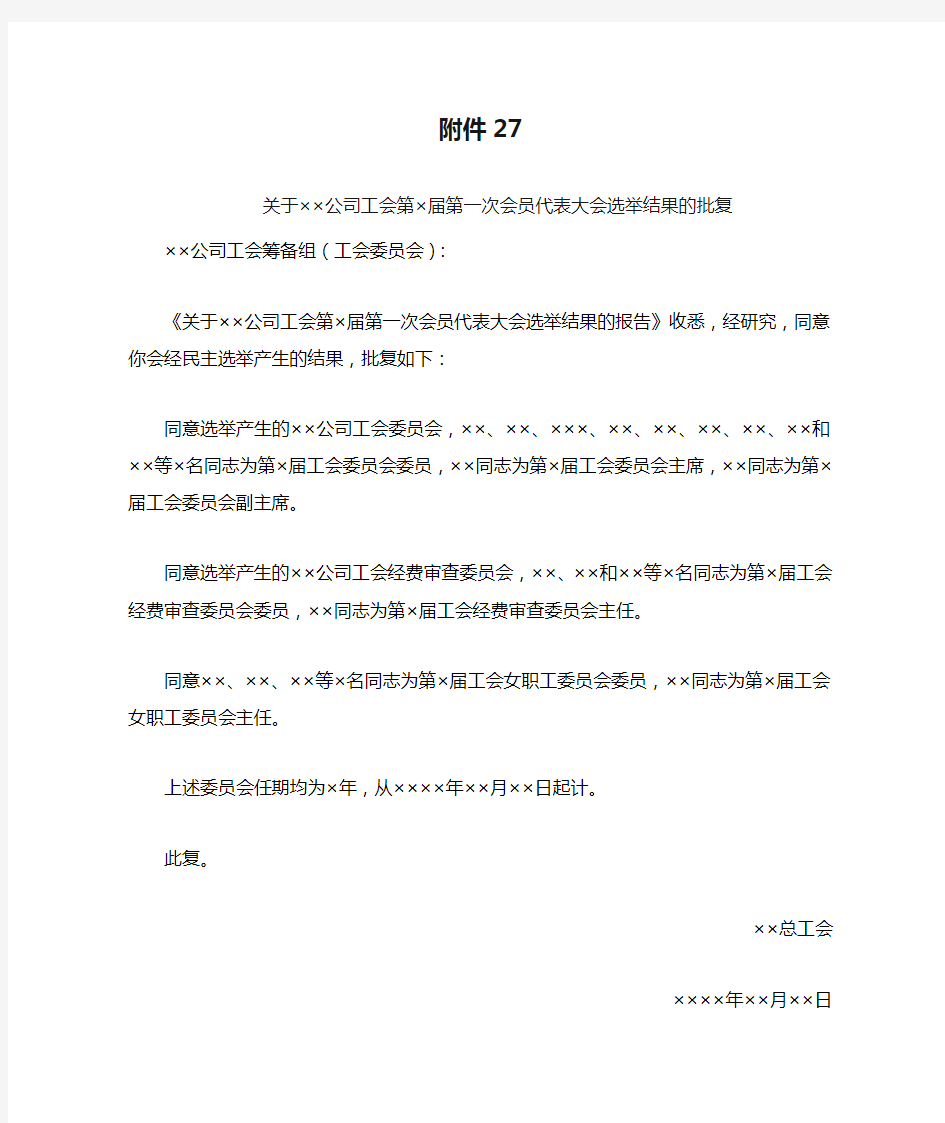 附件 27

关于××公司工会第×届第一次会员代表大会选举结果的批复

××公司工会筹备组（工会委员会）:

《关于××公司工会第×届第一次会员代表大会选举结果的报告》收悉，经研究，同意你会经民主选举产生的结果，批复如下：

同意选举产生的××公司工会委员会，××、××、×××、××、××、××、××、××和××等×名同志为第×届工会委员会委员，××同志为第×届工会委员会主席，××同志为第×届工会委员会副主席。

同意选举产生的××公司工会经费审查委员会，××、××和××等×名同志为第×届工会经费审查委员会委员，××同志为第×届工会经费审查委员会主任。

同意××、××、××等×名同志为第×届工会女职工委员会委员，××同志为第×届工会女职工委员会主任。

上述委员会任期均为×年，从××××年××月××日起计。

此复。

××总工会

××××年××月××日